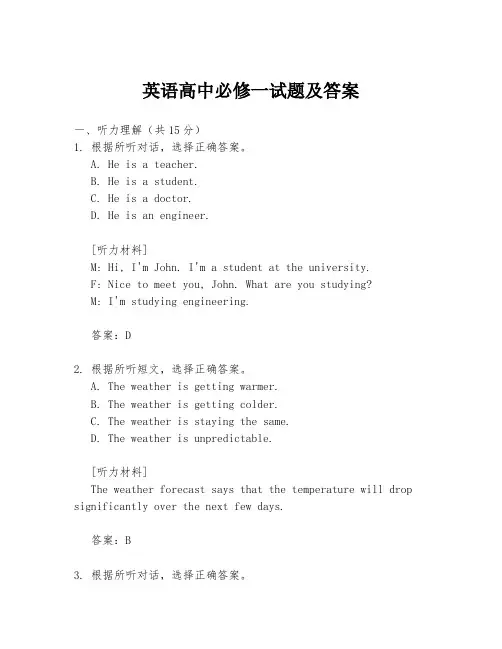 英语高中必修一试题及答案

一、听力理解（共15分）
1. 根据所听对话，选择正确答案。
A. He is a teacher.
B. He is a student.
C. He is a doctor.
D. He is an engineer.

[听力材料]
M: Hi, I'm John. I'm a student at the university.
F: Nice to meet you, John. What are you studying?
M: I'm studying engineering.

答案：D

2. 根据所听短文，选择正确答案。
A. The weather is getting warmer.
B. The weather is getting colder.
C. The weather is staying the same.
D. The weather is unpredictable.

[听力材料]
The weather forecast says that the temperature will drop significantly over the next few days.

答案：B

3. 根据所听对话，选择正确答案。